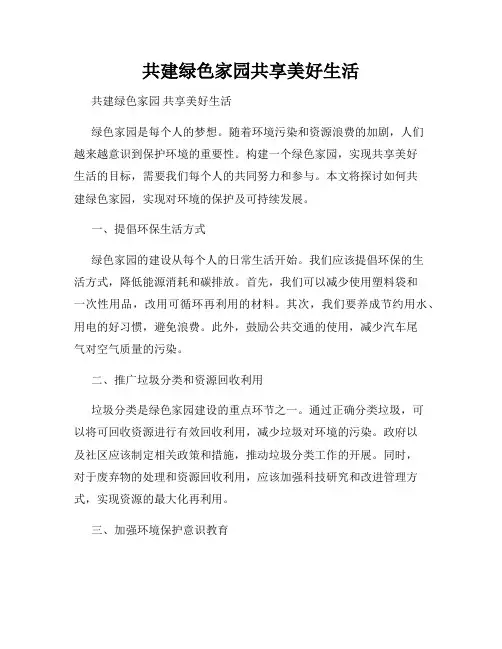 共建绿色家园共享美好生活

共建绿色家园 共享美好生活

绿色家园是每个人的梦想。随着环境污染和资源浪费的加剧，人们越来越意识到保护环境的重要性。构建一个绿色家园，实现共享美好生活的目标，需要我们每个人的共同努力和参与。本文将探讨如何共建绿色家园，实现对环境的保护及可持续发展。

一、提倡环保生活方式

绿色家园的建设从每个人的日常生活开始。我们应该提倡环保的生活方式，降低能源消耗和碳排放。首先，我们可以减少使用塑料袋和一次性用品，改用可循环再利用的材料。其次，我们要养成节约用水、用电的好习惯，避免浪费。此外，鼓励公共交通的使用，减少汽车尾气对空气质量的污染。

二、推广垃圾分类和资源回收利用

垃圾分类是绿色家园建设的重点环节之一。通过正确分类垃圾，可以将可回收资源进行有效回收利用，减少垃圾对环境的污染。政府以及社区应该制定相关政策和措施，推动垃圾分类工作的开展。同时，对于废弃物的处理和资源回收利用，应该加强科技研究和改进管理方式，实现资源的最大化再利用。

三、加强环境保护意识教育